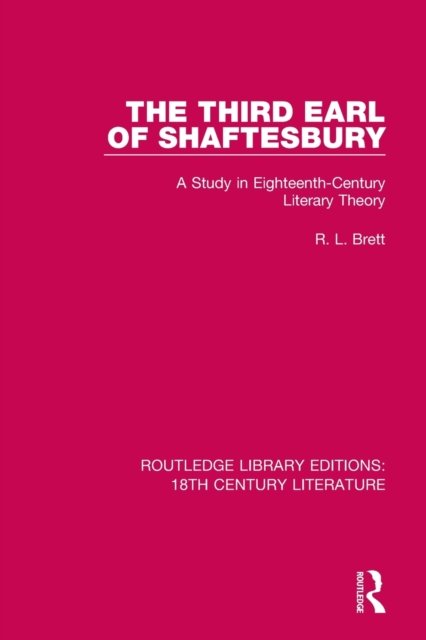 THE THIRD EARL OF SHAFTESBURY

A Study in Eighteenth-Century Literary Theory

R. L. Brett

ROUTLEDGE LIBRARY EDITIONS: 18TH CENTURY LITERATURE

ROUTLEDGE